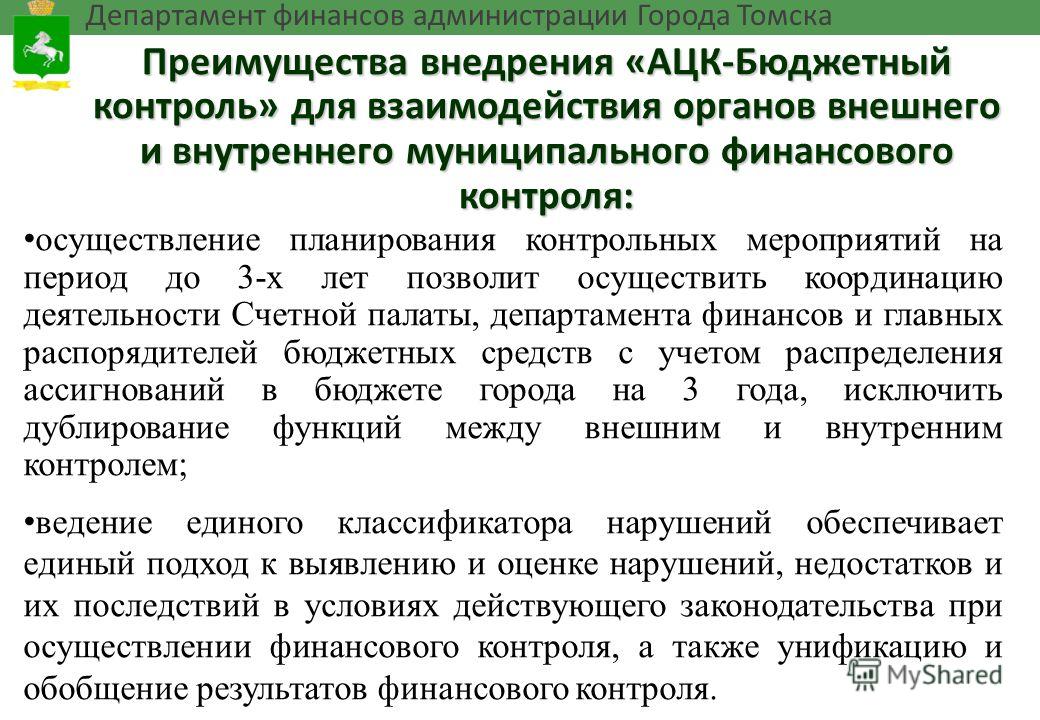 Департамент финансов администрации Города Томска

Преимущества внедрения «АЦК-Бюджетный контроль» для взаимодействия органов внешнего и внутреннего муниципального финансового контроля:

•осуществление планирования контрольных мероприятий на период до 3-х лет позволит осуществить координацию деятельности Счетной палаты, департамента финансов и главных распорядителей бюджетных средств с учетом распределения ассигнований в бюджете города на 3 года, исключить дублирование функций между внешним и внутренним контролем;

•ведение единого классификатора нарушений обеспечивает единый подход к выявлению и оценке нарушений, недостатков и их последствий в условиях действующего законодательства при осуществлении финансового контроля, а также унификацию и обобщение результатов финансового контроля.

MyShared